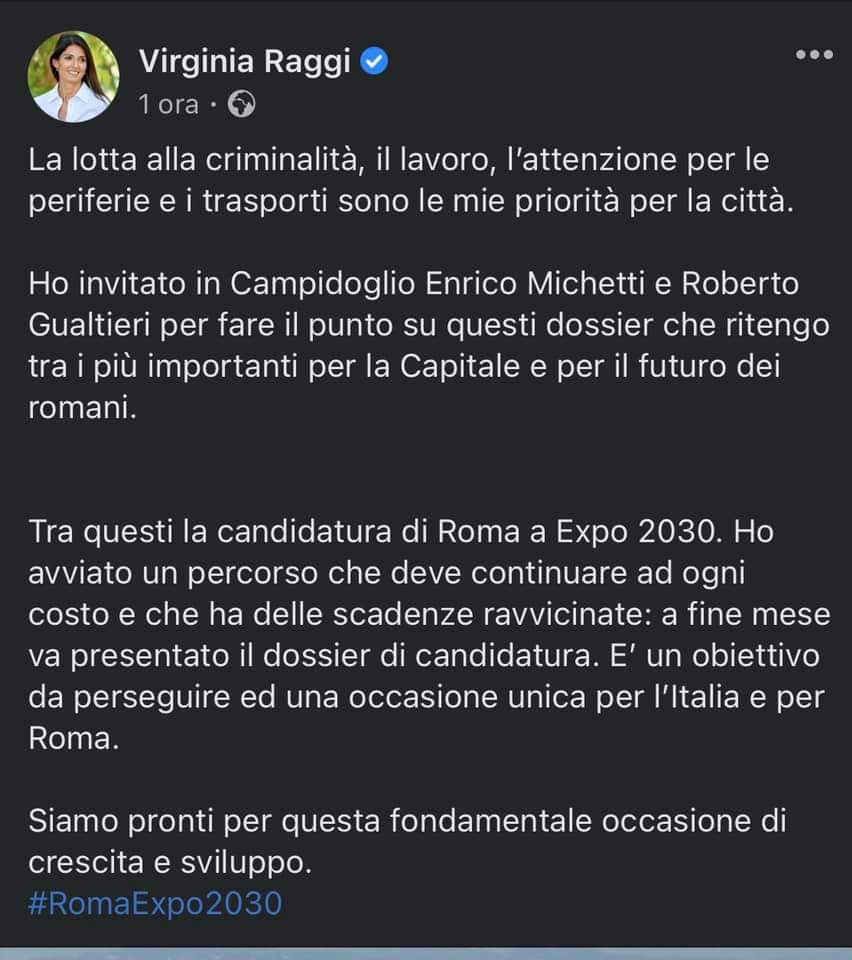 Virginia Raggi
1 ora ·

La lotta alla criminalità, il lavoro, l'attenzione per le periferie e i trasporti sono le mie priorità per la città.

Ho invitato in Campidoglio Enrico Michetti e Roberto Gualtieri per fare il punto su questi dossier che ritengo tra i più importanti per la Capitale e per il futuro dei romani.

Tra questi la candidatura di Roma a Expo 2030. Ho avviato un percorso che deve continuare ad ogni costo e che ha delle scadenze ravvicinate: a fine mese va presentato il dossier di candidatura. E' un obiettivo da perseguire ed una occasione unica per l'Italia e per Roma.

Siamo pronti per questa fondamentale occasione di crescita e sviluppo.
#RomaExpo2030